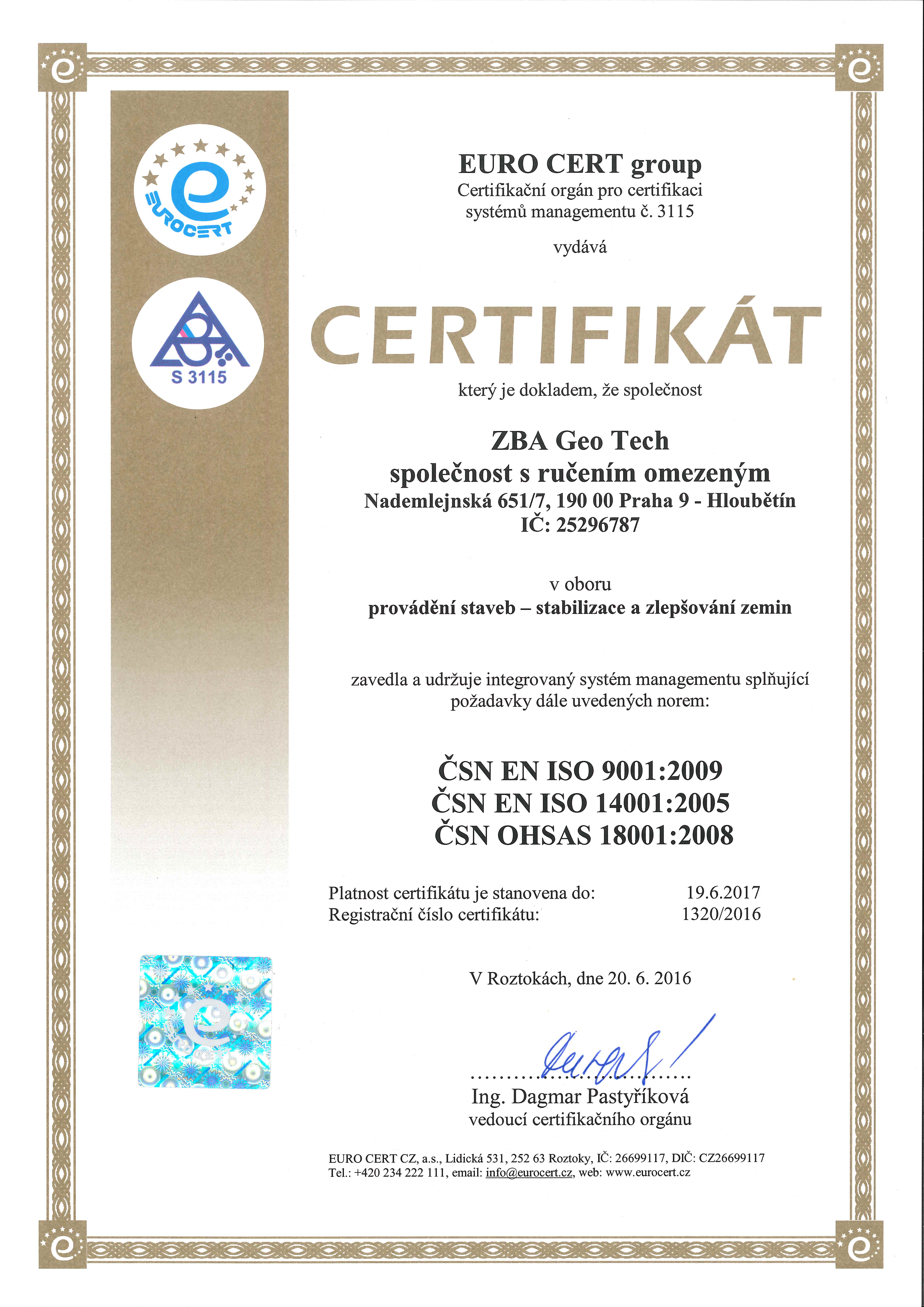 EUROCERT

S 3115

EURO CERT group
Certifikační orgán pro certifikaci systémů managementu č. 3115

vydává

CERTIFIKÁT

který je dokladem, že společnost

ZBA Geo Tech
společnost s ručením omezeným
Nademlejnská 651/7, 190 00 Praha 9 - Hloubětín
IČ: 25296787

v oboru
provádění staveb – stabilizace a zlepšování zemin

zavedla a udržuje integrovaný systém managementu splňující požadavky dále uvedených norem:

ČSN EN ISO 9001:2009
ČSN EN ISO 14001:2005
ČSN OHSAS 18001:2008

Platnost certifikátu je stanovena do: 19.6.2017
Registrační číslo certifikátu: 1320/2016

V Roztokách, dne 20. 6. 2016

Ing. Dagmar Pastyříková
vedoucí certifikačního orgánu

EURO CERT CZ, a.s., Lidická 531, 252 63 Roztoky, IČ: 26699117, DIČ: CZ26699117
Tel.: +420 234 222 111, email: info@eurocert.cz, web: www.eurocert.cz